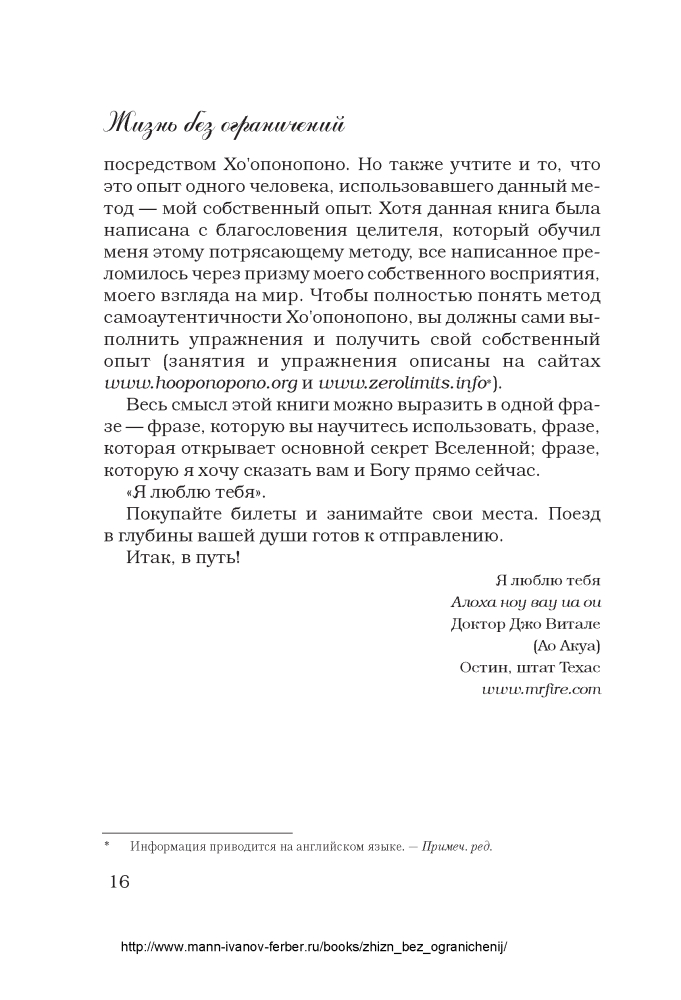 Жизнь без ограничений

посредством Хо'опонопоно. Но также учтите и то, что это опыт одного человека, использовавшего данный метод — мой собственный опыт. Хотя данная книга была написана с благословения целителя, который обучил меня этому потрясающему методу, все написанное преломилось через призму моего собственного восприятия, моего взгляда на мир. Чтобы полностью понять метод самоаутентичности Хо'опонопоно, вы должны сами выполнить упражнения и получить свой собственный опыт (занятия и упражнения описаны на сайтах www.hooponopono.org и www.zerolimits.info*).

Весь смысл этой книги можно выразить в одной фразе — фразе, которую вы научитесь использовать, фразе, которая открывает основной секрет Вселенной; фразе, которую я хочу сказать вам и Богу прямо сейчас.

«Я люблю тебя».

Покупайте билеты и занимайте свои места. Поезд в глубины вашей души готов к отправлению.

Итак, в путь!

Я люблю тебя
Алоха ноу вау иа ои
Доктор Джо Витале
(Ао Акуа)
Остин, штат Техас
www.mrfire.com

* Информация приводится на английском языке. — Примеч. ред.

16

http://www.mann-ivanov-ferber.ru/books/zhizn_bez_ogranichenij/